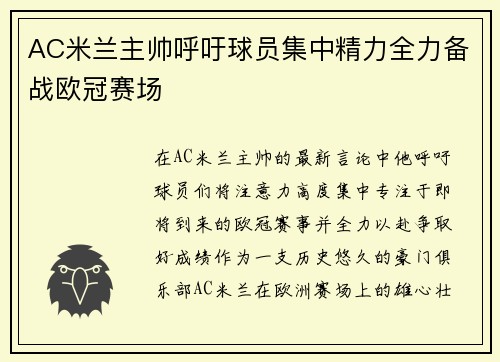 AC米兰主帅呼吁球员集中精力全力备战欧冠赛场

在AC米兰主帅的最新言论中他呼吁球员们将注意力高度集中专注于即将到来的欧冠赛事并全力以赴争取好成绩作为一支历史悠久的豪门俱乐部AC米兰在欧洲赛场上的雄心壮